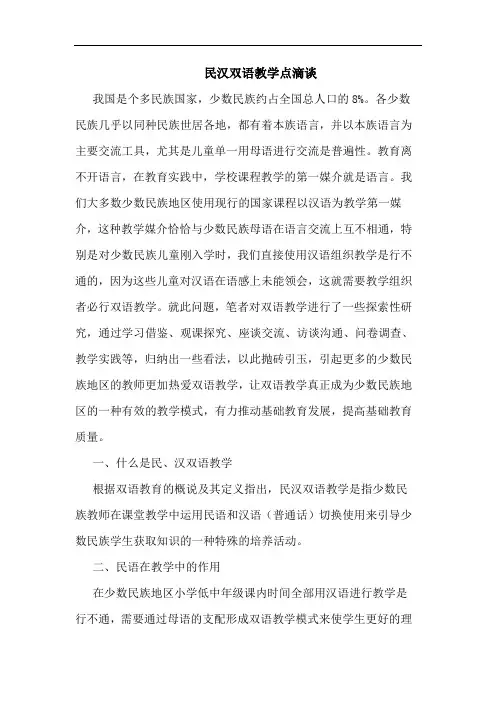 民汉双语教学点滴谈

我国是个多民族国家，少数民族约占全国总人口的8%。各少数民族几乎以同种民族世居各地，都有着本族语言，并以本族语言为主要交流工具，尤其是儿童单一用母语进行交流是普遍性。教育离不开语言，在教育实践中，学校课程教学的第一媒介就是语言。我们大多数少数民族地区使用现行的国家课程以汉语为教学第一媒介，这种教学媒介恰恰与少数民族母语在语言交流上互不相通，特别是对少数民族儿童刚入学时，我们直接使用汉语组织教学是行不通的，因为这些儿童对汉语在语感上未能领会，这就需要教学组织者必行双语教学。就此问题，笔者对双语教学进行了一些探索性研究，通过学习借鉴、观课探究、座谈交流、访谈沟通、问卷调查、教学实践等，归纳出一些看法，以此抛砖引玉，引起更多的少数民族地区的教师更加热爱双语教学，让双语教学真正成为少数民族地区的一种有效的教学模式，有力推动基础教育发展，提高基础教育质量。

一、什么是民、汉双语教学

根据双语教育的概说及其定义指出，民汉双语教学是指少数民族教师在课堂教学中运用民语和汉语（普通话）切换使用来引导少数民族学生获取知识的一种特殊的培养活动。

二、民语在教学中的作用

在少数民族地区小学低中年级课内时间全部用汉语进行教学是行不通，需要通过母语的支配形成双语教学模式来使学生更好的理